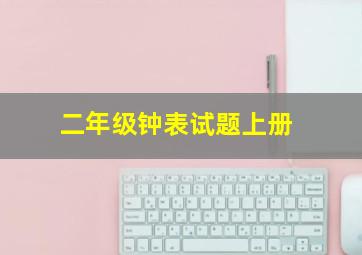 二年级钟表试题上册